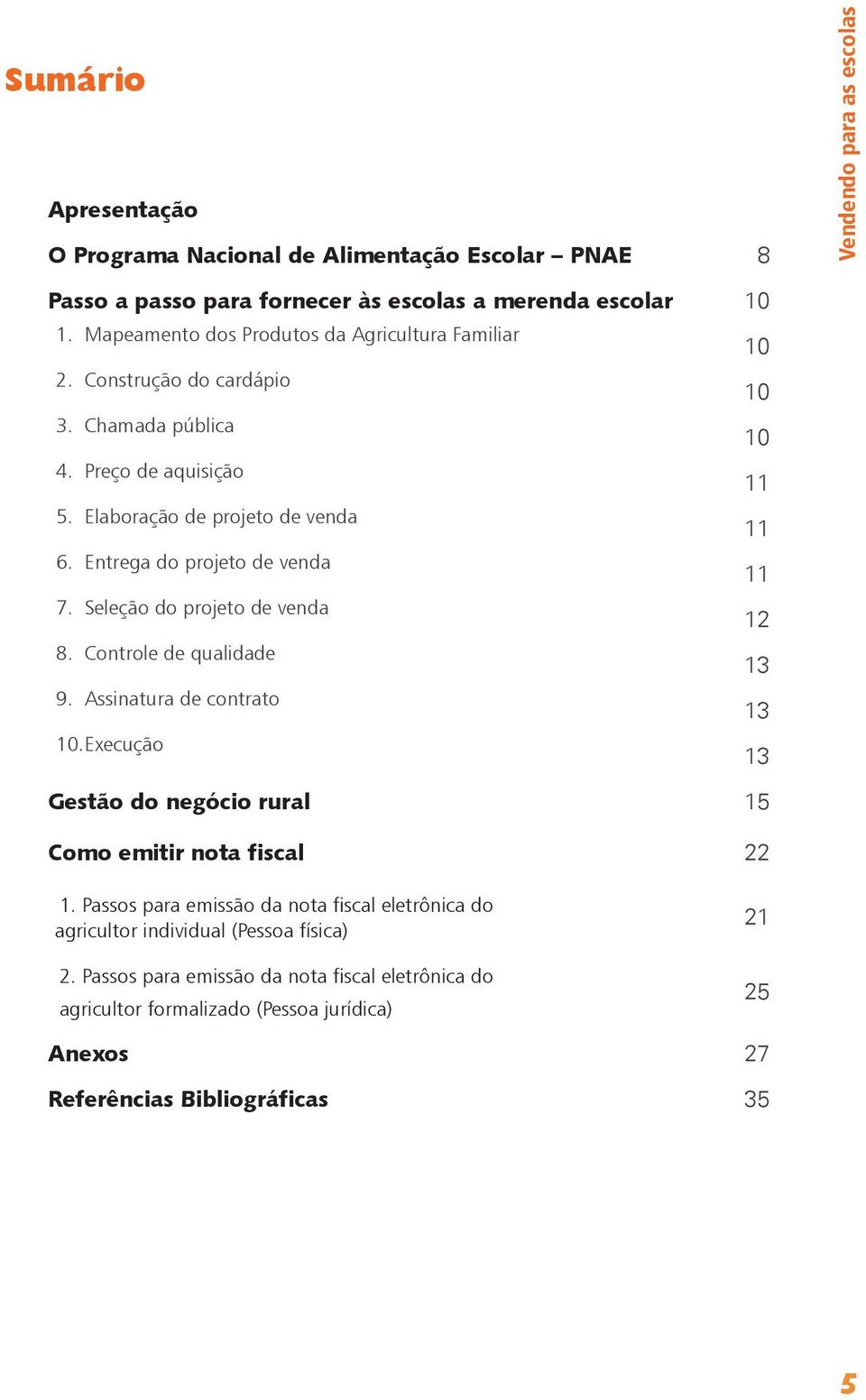 Sumário

Vendendo para as escolas

Apresentação

O Programa Nacional de Alimentação Escolar – PNAE 8

Passo a passo para fornecer às escolas a merenda escolar 10

1. Mapeamento dos Produtos da Agricultura Familiar 10

2. Construção do cardápio 10

3. Chamada pública 10

4. Preço de aquisição 11

5. Elaboração de projeto de venda 11

6. Entrega do projeto de venda 11

7. Seleção do projeto de venda 12

8. Controle de qualidade 13

9. Assinatura de contrato 13

10. Execução 13

Gestão do negócio rural 15

Como emitir nota fiscal 22

1. Passos para emissão da nota fiscal eletrônica do agricultor individual (Pessoa física) 21

2. Passos para emissão da nota fiscal eletrônica do agricultor formalizado (Pessoa jurídica) 25

Anexos 27

Referências Bibliográficas 35

5